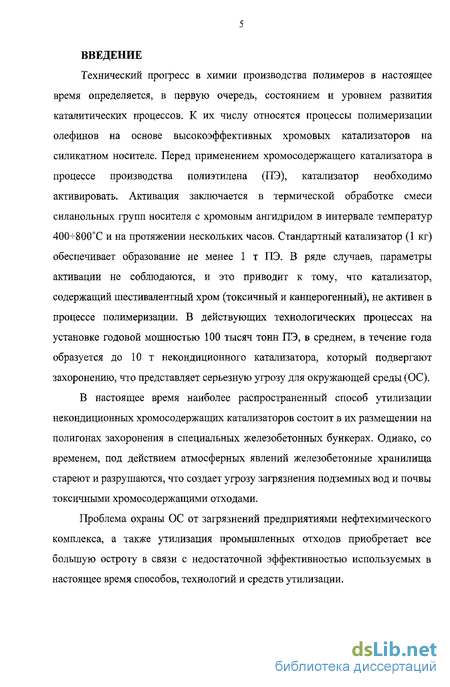 5

ВВЕДЕНИЕ

Технический прогресс в химии производства полимеров в настоящее время определяется, в первую очередь, состоянием и уровнем развития каталитических процессов. К их числу относятся процессы полимеризации олефинов на основе высокоэффективных хромовых катализаторов на силикатном носителе. Перед применением хромосодержащего катализатора в процессе производства полиэтилена (ПЭ), катализатор необходимо активировать. Активация заключается в термической обработке смеси силанольных групп носителя с хромовым ангидридом в интервале температур 400÷800°С и на протяжении нескольких часов. Стандартный катализатор (1 кг) обеспечивает образование не менее 1 т ПЭ. В ряде случаев, параметры активации не соблюдаются, и это приводит к тому, что катализатор, содержащий шестивалентный хром (токсичный и канцерогенный), не активен в процессе полимеризации. В действующих технологических процессах на установке годовой мощностью 100 тысяч тонн ПЭ, в среднем, в течение года образуется до 10 т некондиционного катализатора, который подвергают захоронению, что представляет серьезную угрозу для окружающей среды (ОС).

В настоящее время наиболее распространенный способ утилизации некондиционных хромосодержащих катализаторов состоит в их размещении на полигонах захоронения в специальных железобетонных бункерах. Однако, со временем, под действием атмосферных явлений железобетонные хранилища стареют и разрушаются, что создает угрозу загрязнения подземных вод и почвы токсичными хромосодержащими отходами.

Проблема охраны ОС от загрязнений предприятиями нефтехимического комплекса, а также утилизация промышленных отходов приобретает все большую остроту в связи с недостаточной эффективностью используемых в настоящее время способов, технологий и средств утилизации.

dsLib.net
библиотека диссертаций